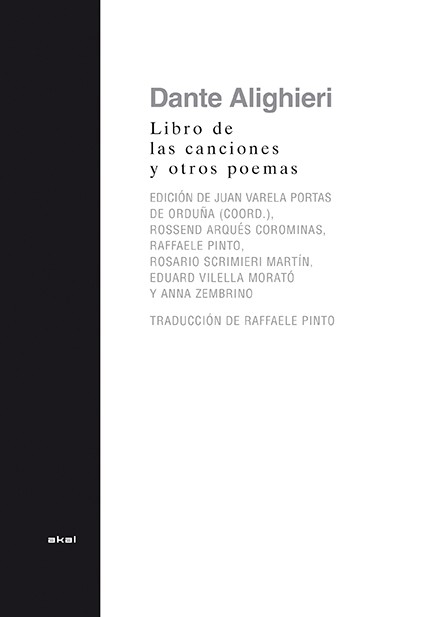 Dante Alighieri

Libro de
las canciones
y otros poemas

EDICIÓN DE JUAN VARELA PORTAS
DE ORDUÑA (COORD.),
ROSSEND ARQUÉS COROMINAS,
RAFFAELE PINTO,
ROSARIO SCRIMIERI MARTÍN,
EDUARD VILELLA MORATÓ
Y ANNA ZEMBRINO

TRADUCCIÓN DE RAFFAELE PINTO

akal